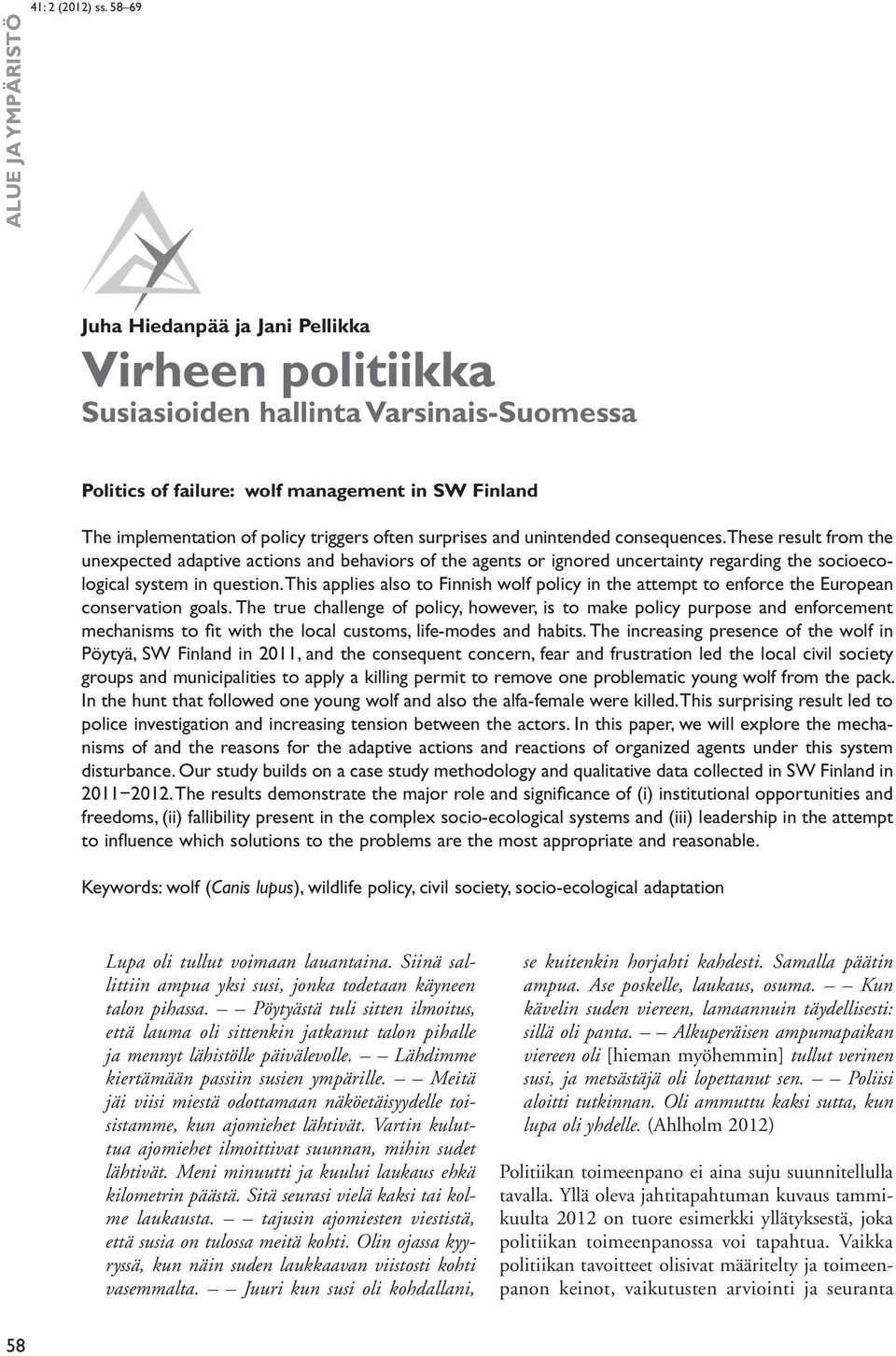 41: 2 (2012) ss. 58–69

ALUE JA YMPÄRISTÖ

Juha Hiedanpää ja Jani Pellikka

Virheen politiikka

Susiasioiden hallinta Varsinais-Suomessa

Politics of failure: wolf management in SW Finland

The implementation of policy triggers often surprises and unintended consequences. These result from the unexpected adaptive actions and behaviors of the agents or ignored uncertainty regarding the socioecological system in question. This applies also to Finnish wolf policy in the attempt to enforce the European conservation goals. The true challenge of policy, however, is to make policy purpose and enforcement mechanisms to fit with the local customs, life-modes and habits. The increasing presence of the wolf in Pöytyä, SW Finland in 2011, and the consequent concern, fear and frustration led the local civil society groups and municipalities to apply a killing permit to remove one problematic young wolf from the pack. In the hunt that followed one young wolf and also the alfa-female were killed. This surprising result led to police investigation and increasing tension between the actors. In this paper, we will explore the mechanisms of and the reasons for the adaptive actions and reactions of organized agents under this system disturbance. Our study builds on a case study methodology and qualitative data collected in SW Finland in 2011–2012. The results demonstrate the major role and significance of (i) institutional opportunities and freedoms, (ii) fallibility present in the complex socio-ecological systems and (iii) leadership in the attempt to influence which solutions to the problems are the most appropriate and reasonable.

Keywords: wolf (Canis lupus), wildlife policy, civil society, socio-ecological adaptation

Lupa oli tullut voimaan lauantaina. Siinä sallittiin ampua yksi susi, jonka todetaan käyneen talon pihassa. – – Pöytyästä tuli sitten ilmoitus, että lauma oli sittenkin jatkanut talon pihalle ja mennyt lähistölle päivälevolle. – – Lähdimme kiertämään passiin susien ympärille. – – Meitä jäi viisi miestä odottamaan näköetäisyydelle toisistamme, kun ajomiehet lähtivät. Vartin kuluttua ajomiehet ilmoittivat suunnan, mihin sudet lähtivät. Meni minuutti ja kuului laukaus ehkä kilometrin päästä. Sitä seurasi vielä kaksi tai kolme laukausta. – – tajusin ajomiesten viestistä, että susia on tulossa meitä kohti. Olin ojassa kyyryssä, kun näin suden laukkaavan viistosti kohti vasemmalta. – – Juuri kun susi oli kohdallani, se kuitenkin horjahti kahdesti. Samalla päätin ampua. Ase poskelle, laukaus, osuma. – – Kun kävelin suden viereen, lamaannuin täydellisesti: sillä oli panta. – – Alkuperäisen ampumapaikan viereen oli [hieman myöhemmin] tullut verinen susi, ja metsästäjä oli lopettanut sen. – – Poliisi aloitti tutkinnan. Oli ammuttu kaksi sutta, kun lupa oli yhdelle. (Ahlholm 2012)

Politiikan toimeenpano ei aina suju suunnitellulla tavalla. Yllä oleva jahtitapahtuman kuvaus tammikuulta 2012 on tuore esimerkki yllätyksestä, joka politiikan toimeenpanossa voi tapahtua. Vaikka politiikan tavoitteet olisivat määritelty ja toimeenpanon keinot, vaikutusten arviointi ja seuranta

58